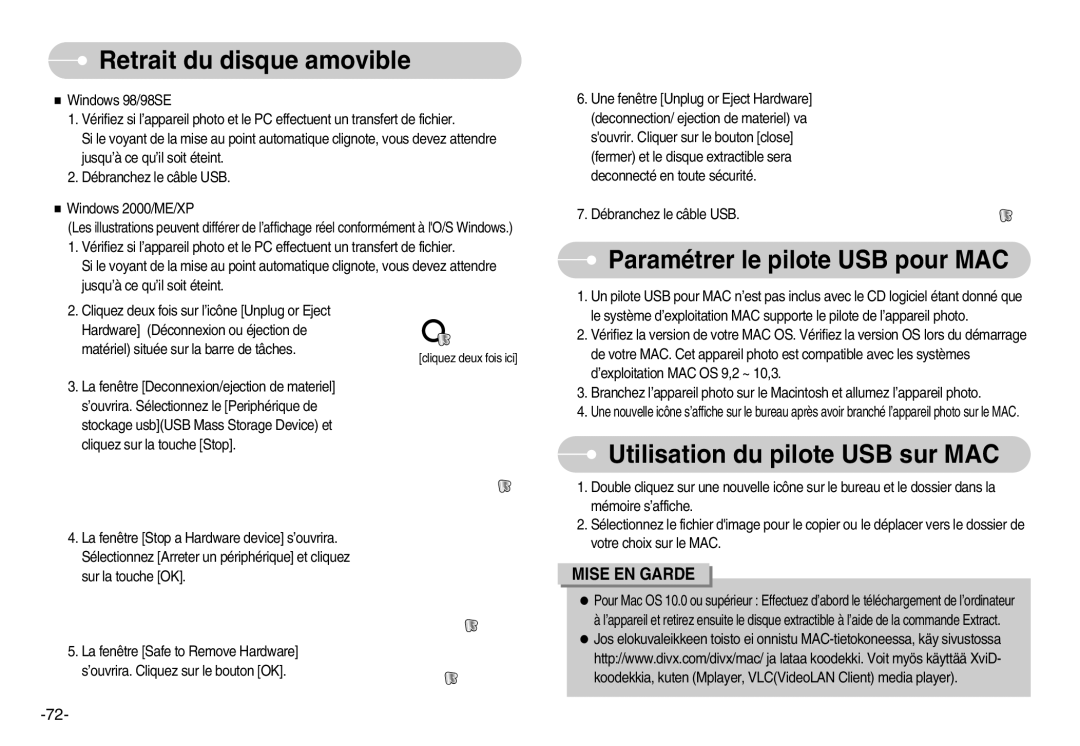 Retrait du disque amovible

■ Windows 98/98SE
1. Vérifiez si l'appareil photo et le PC effectuent un transfert de fichier. Si le voyant de la mise au point automatique clignote, vous devez attendre jusqu'à ce qu'il soit éteint.
2. Débranchez le câble USB.

■ Windows 2000/ME/XP
(Les illustrations peuvent différer de l'affichage réel conformément à l'O/S Windows.)
1. Vérifiez si l'appareil photo et le PC effectuent un transfert de fichier. Si le voyant de la mise au point automatique clignote, vous devez attendre jusqu'à ce qu'il soit éteint.

2. Cliquez deux fois sur l'icône [Unplug or Eject Hardware] (Déconnexion ou éjection de matériel) située sur la barre de tâches.

[cliquez deux fois ici]

3. La fenêtre [Deconnexion/ejection de materiel] s'ouvrira. Sélectionnez le [Periphérique de stockage usb](USB Mass Storage Device) et cliquez sur la touche [Stop].

4. La fenêtre [Stop a Hardware device] s'ouvrira. Sélectionnez [Arreter un périphérique] et cliquez sur la touche [OK].

5. La fenêtre [Safe to Remove Hardware] s'ouvrira. Cliquez sur le bouton [OK].

-72-

6. Une fenêtre [Unplug or Eject Hardware] (deconnection/ ejection de materiel) va s'ouvrir. Cliquer sur le bouton [close] (fermer) et le disque extractible sera deconnecté en toute sécurité.

7. Débranchez le câble USB.

Paramétrer le pilote USB pour MAC

1. Un pilote USB pour MAC n'est pas inclus avec le CD logiciel étant donné que le système d'exploitation MAC supporte le pilote de l'appareil photo.
2. Vérifiez la version de votre MAC OS. Vérifiez la version OS lors du démarrage de votre MAC. Cet appareil photo est compatible avec les systèmes d'exploitation MAC OS 9,2 ~ 10,3.
3. Branchez l'appareil photo sur le Macintosh et allumez l'appareil photo.
4. Une nouvelle icône s'affiche sur le bureau après avoir branché l'appareil photo sur le MAC.

Utilisation du pilote USB sur MAC

1. Double cliquez sur une nouvelle icône sur le bureau et le dossier dans la mémoire s'affiche.
2. Sélectionnez le fichier d'image pour le copier ou le déplacer vers le dossier de votre choix sur le MAC.

MISE EN GARDE

● Pour Mac OS 10.0 ou supérieur : Effectuez d'abord le téléchargement de l'ordinateur à l'appareil et retirez ensuite le disque extractible à l'aide de la commande Extract.
● Jos elokuvaleikkeen toisto ei onnistu MAC-tietokoneessa, käy sivustossa http://www.divx.com/divx/mac/ ja lataa koodekki. Voit myös käyttää XviD-koodekkia, kuten (Mplayer, VLC(VideoLAN Client) media player).